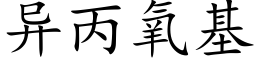 异丙氧基